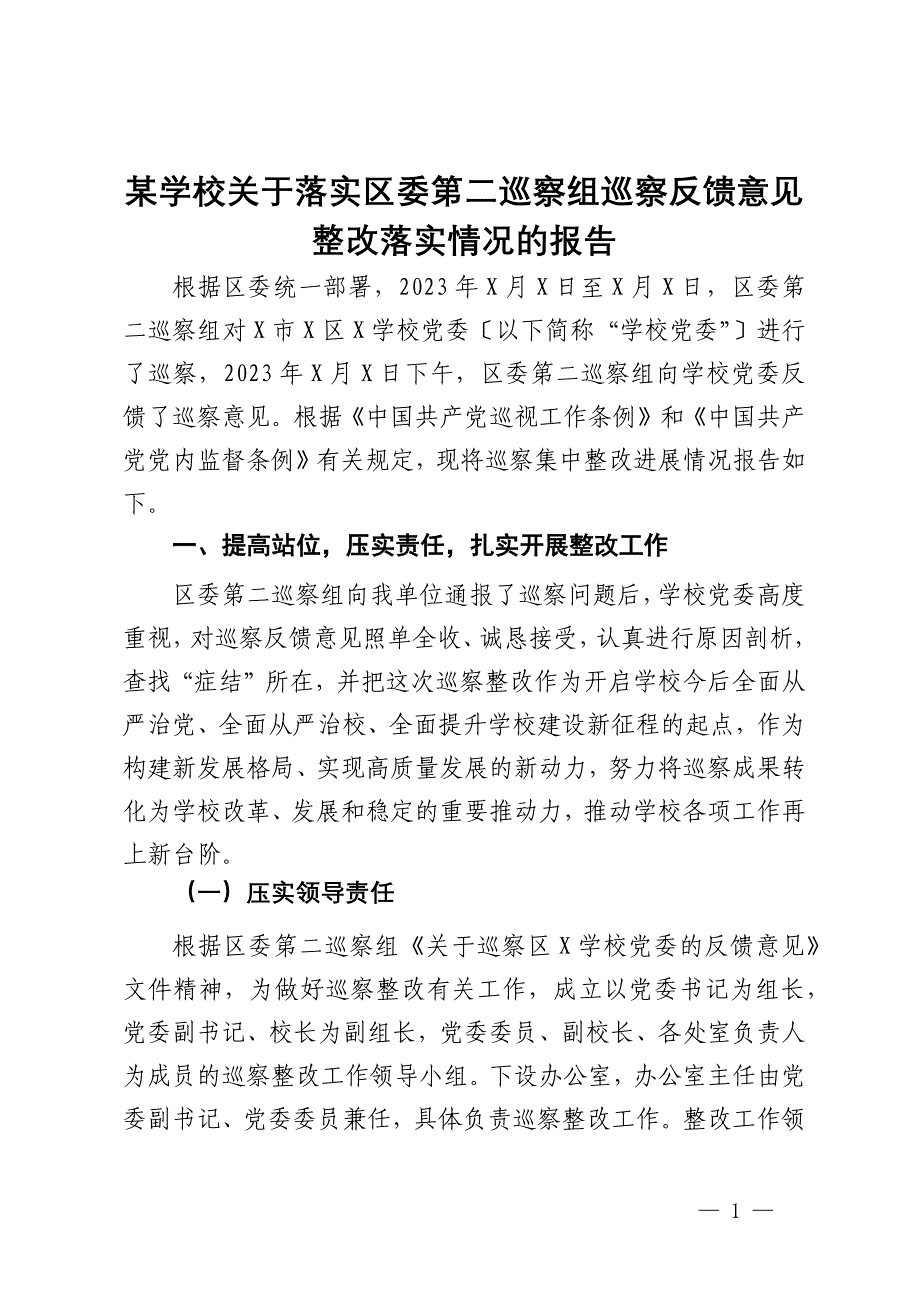 某学校关于落实区委第二巡察组巡察反馈意见整改落实情况的报告

根据区委统一部署，2023年X月X日至X月X日，区委第二巡察组对X市X区X学校党委〔以下简称“学校党委”〕进行了巡察，2023年X月X日下午，区委第二巡察组向学校党委反馈了巡察意见。根据《中国共产党巡视工作条例》和《中国共产党党内监督条例》有关规定，现将巡察集中整改进展情况报告如下。

一、提高站位，压实责任，扎实开展整改工作

区委第二巡察组向我单位通报了巡察问题后，学校党委高度重视，对巡察反馈意见照单全收、诚恳接受，认真进行原因剖析，查找“症结”所在，并把这次巡察整改作为开启学校今后全面从严治党、全面从严治校、全面提升学校建设新征程的起点，作为构建新发展格局、实现高质量发展的新动力，努力将巡察成果转化为学校改革、发展和稳定的重要推动力，推动学校各项工作再上新台阶。

（一）压实领导责任

根据区委第二巡察组《关于巡察区X学校党委的反馈意见》文件精神，为做好巡察整改有关工作，成立以党委书记为组长，党委副书记、校长为副组长，党委委员、副校长、各处室负责人为成员的巡察整改工作领导小组。下设办公室，办公室主任由党委副书记、党委委员兼任，具体负责巡察整改工作。整改工作领

— 1 —